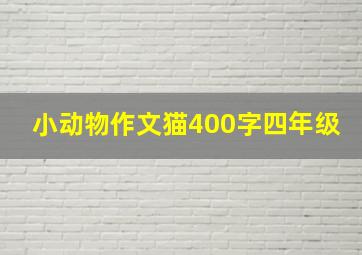 小动物作文猫400字四年级